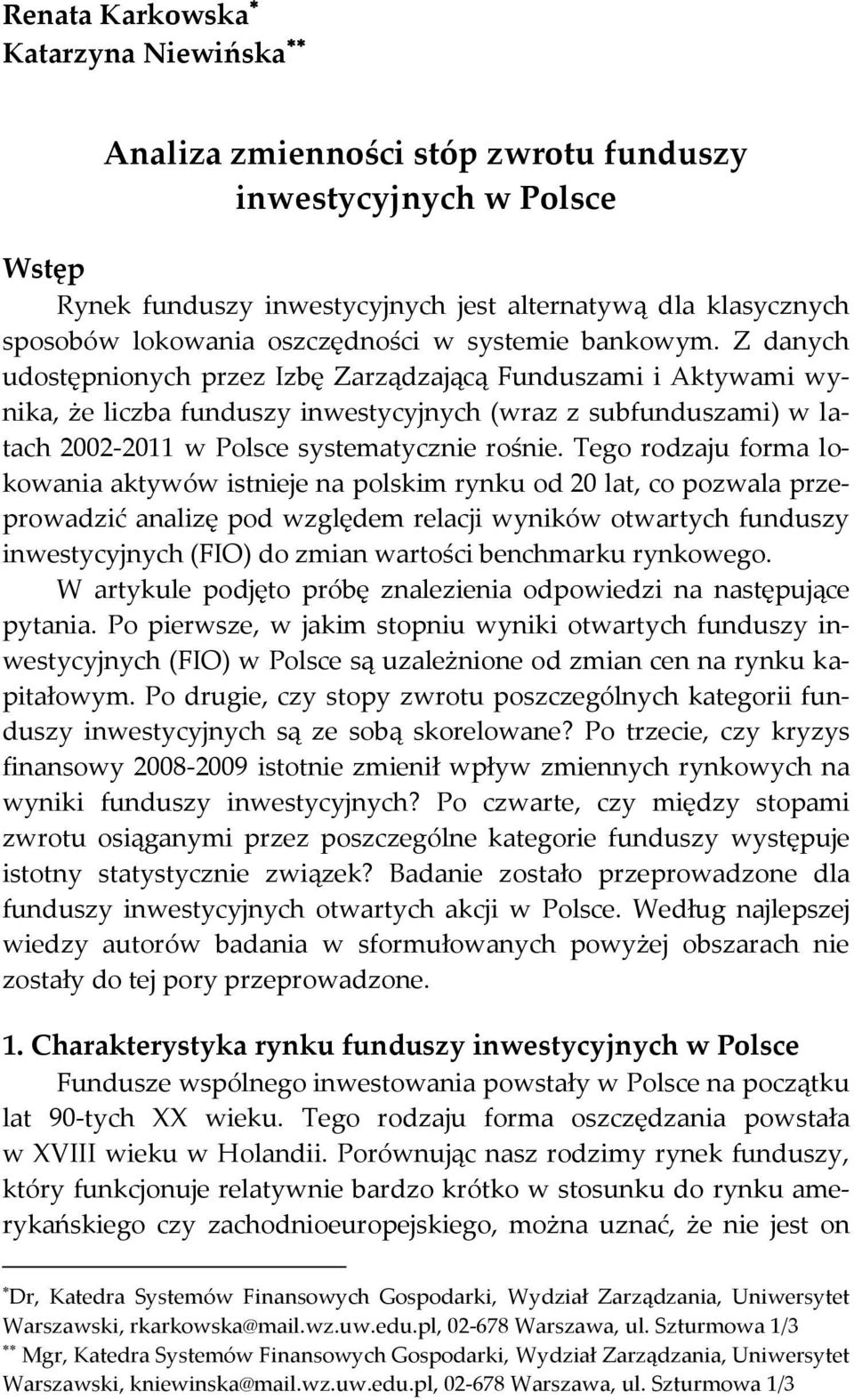 Renata Karkowska*
Katarzyna Niewińska**

Analiza zmienności stóp zwrotu funduszy inwestycyjnych w Polsce

Wstęp

Rynek funduszy inwestycyjnych jest alternatywą dla klasycznych sposobów lokowania oszczędności w systemie bankowym. Z danych udostępnionych przez Izbę Zarządzającą Funduszami i Aktywami wynika, że liczba funduszy inwestycyjnych (wraz z subfunduszami) w latach 2002-2011 w Polsce systematycznie rośnie. Tego rodzaju forma lokowania aktywów istnieje na polskim rynku od 20 lat, co pozwala przeprowadzić analizę pod względem relacji wyników otwartych funduszy inwestycyjnych (FIO) do zmian wartości benchmarku rynkowego.

W artykule podjęto próbę znalezienia odpowiedzi na następujące pytania. Po pierwsze, w jakim stopniu wyniki otwartych funduszy inwestycyjnych (FIO) w Polsce są uzależnione od zmian cen na rynku kapitałowym. Po drugie, czy stopy zwrotu poszczególnych kategorii funduszy inwestycyjnych są ze sobą skorelowane? Po trzecie, czy kryzys finansowy 2008-2009 istotnie zmienił wpływ zmiennych rynkowych na wyniki funduszy inwestycyjnych? Po czwarte, czy między stopami zwrotu osiąganymi przez poszczególne kategorie funduszy występuje istotny statystycznie związek? Badanie zostało przeprowadzone dla funduszy inwestycyjnych otwartych akcji w Polsce. Według najlepszej wiedzy autorów badania w sformułowanych powyżej obszarach nie zostały do tej pory przeprowadzone.

1. Charakterystyka rynku funduszy inwestycyjnych w Polsce

Fundusze wspólnego inwestowania powstały w Polsce na początku lat 90-tych XX wieku. Tego rodzaju forma oszczędzania powstała w XVIII wieku w Holandii. Porównując nasz rodzimy rynek funduszy, który funkcjonuje relatywnie bardzo krótko w stosunku do rynku amerykańskiego czy zachodnioeuropejskiego, można uznać, że nie jest on

*Dr, Katedra Systemów Finansowych Gospodarki, Wydział Zarządzania, Uniwersytet Warszawski, rkarkowska@mail.wz.uw.edu.pl, 02-678 Warszawa, ul. Szturmowa 1/3

** Mgr, Katedra Systemów Finansowych Gospodarki, Wydział Zarządzania, Uniwersytet Warszawski, kniewinska@mail.wz.uw.edu.pl, 02-678 Warszawa, ul. Szturmowa 1/3